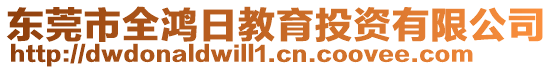 东莞市全鸿日教育投资有限公司
http://dwdonaldwill1.cn.coovee.com